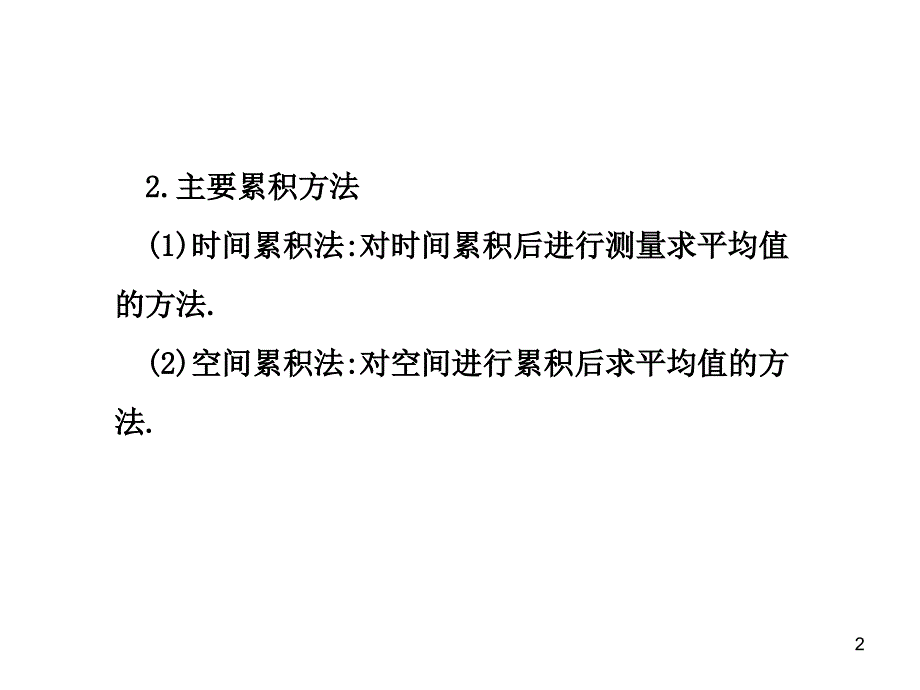 2.主要累积方法

(1)时间累积法:对时间累积后进行测量求平均值的方法.

(2)空间累积法:对空间进行累积后求平均值的方法.

2